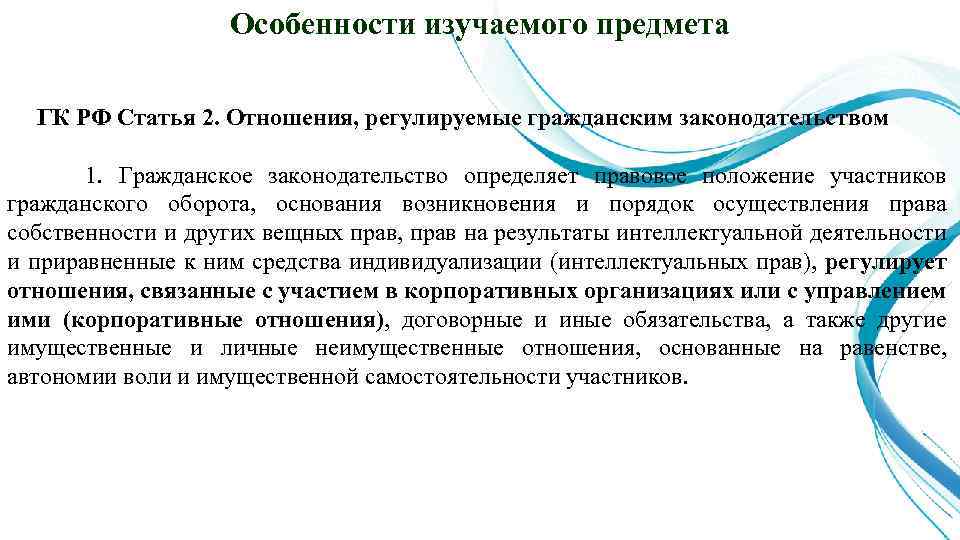 Особенности изучаемого предмета

ГК РФ Статья 2. Отношения, регулируемые гражданским законодательством

1. Гражданское законодательство определяет правовое положение участников гражданского оборота, основания возникновения и порядок осуществления права собственности и других вещных прав, прав на результаты интеллектуальной деятельности и приравненные к ним средства индивидуализации (интеллектуальных прав), регулирует отношения, связанные с участием в корпоративных организациях или с управлением ими (корпоративные отношения), договорные и иные обязательства, а также другие имущественные и личные неимущественные отношения, основанные на равенстве, автономии воли и имущественной самостоятельности участников.